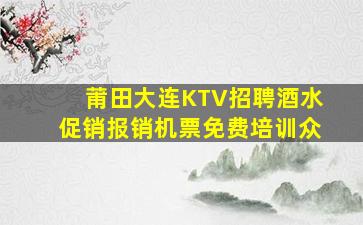 莆田大连KTV招聘酒水促销报销机票免费培训众